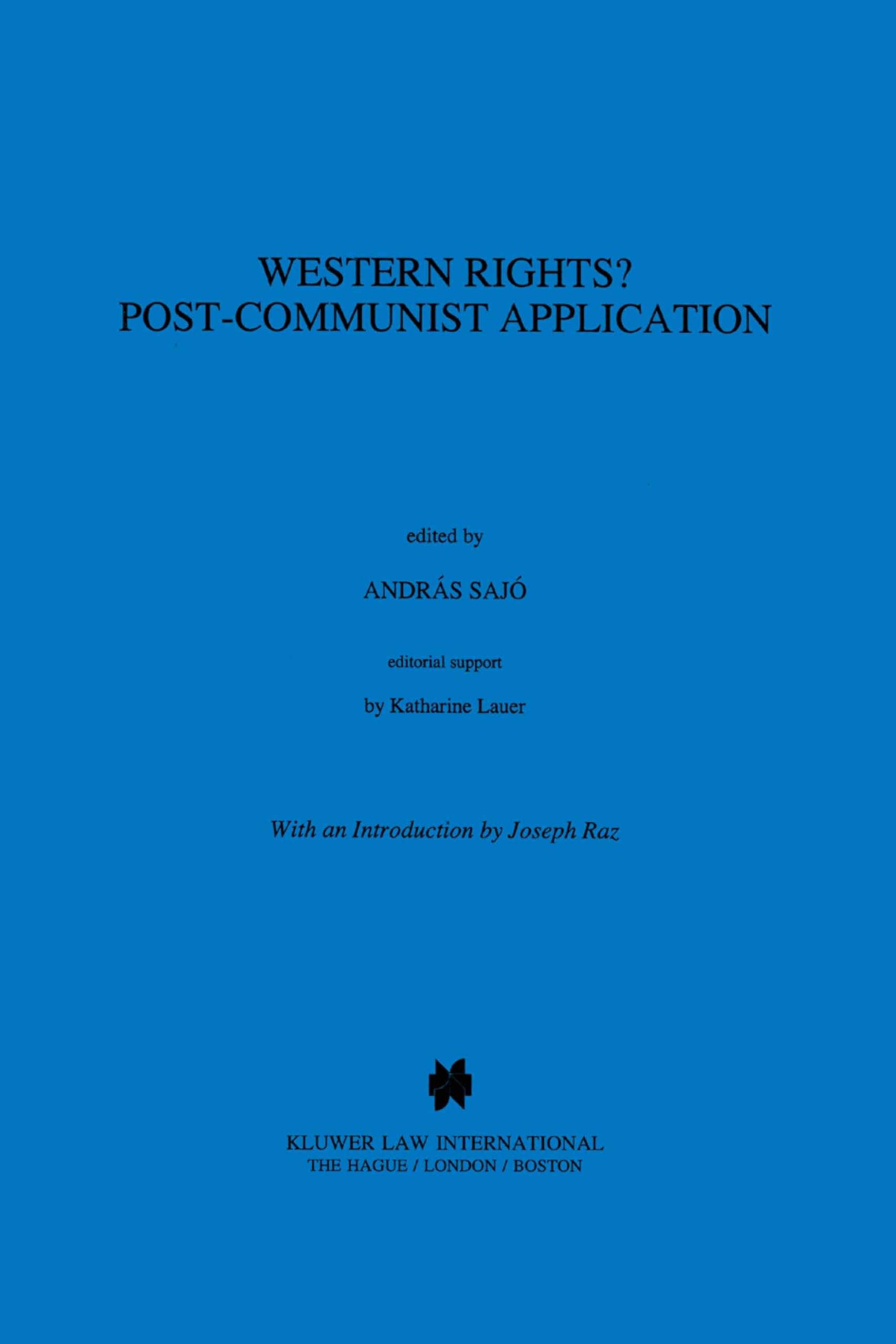 WESTERN RIGHTS?
POST-COMMUNIST APPLICATION

edited by

ANDRÁS SAJÓ

editorial support

by Katharine Lauer

With an Introduction by Joseph Raz

KLUWER LAW INTERNATIONAL
THE HAGUE / LONDON / BOSTON